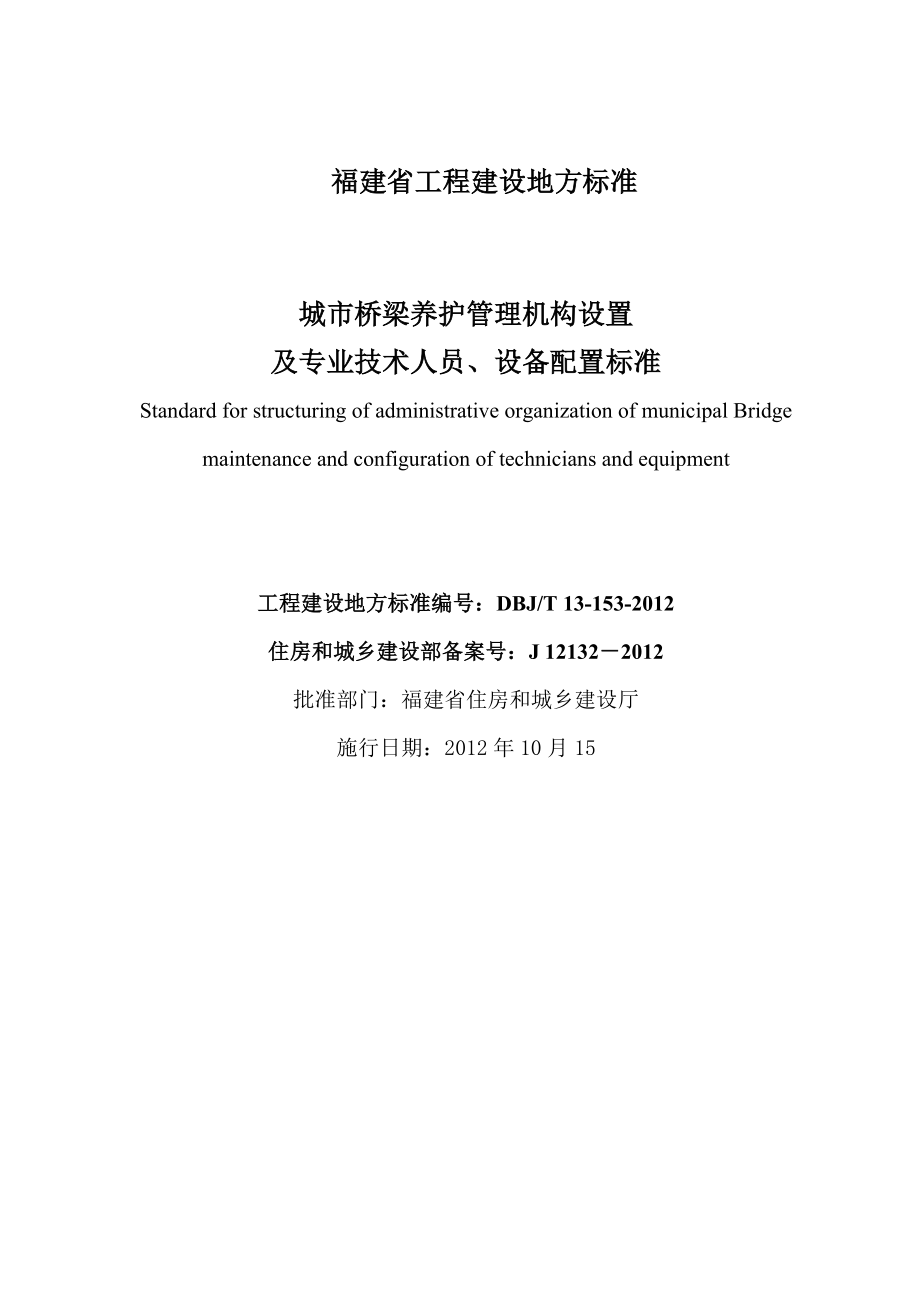 福建省工程建设地方标准

城市桥梁养护管理机构设置
及专业技术人员、设备配置标准

Standard for structuring of administrative organization of municipal Bridge maintenance and configuration of technicians and equipment

工程建设地方标准编号：DBJ/T 13-153-2012

住房和城乡建设部备案号：J 12132－2012

批准部门：福建省住房和城乡建设厅

施行日期：2012 年 10 月 15